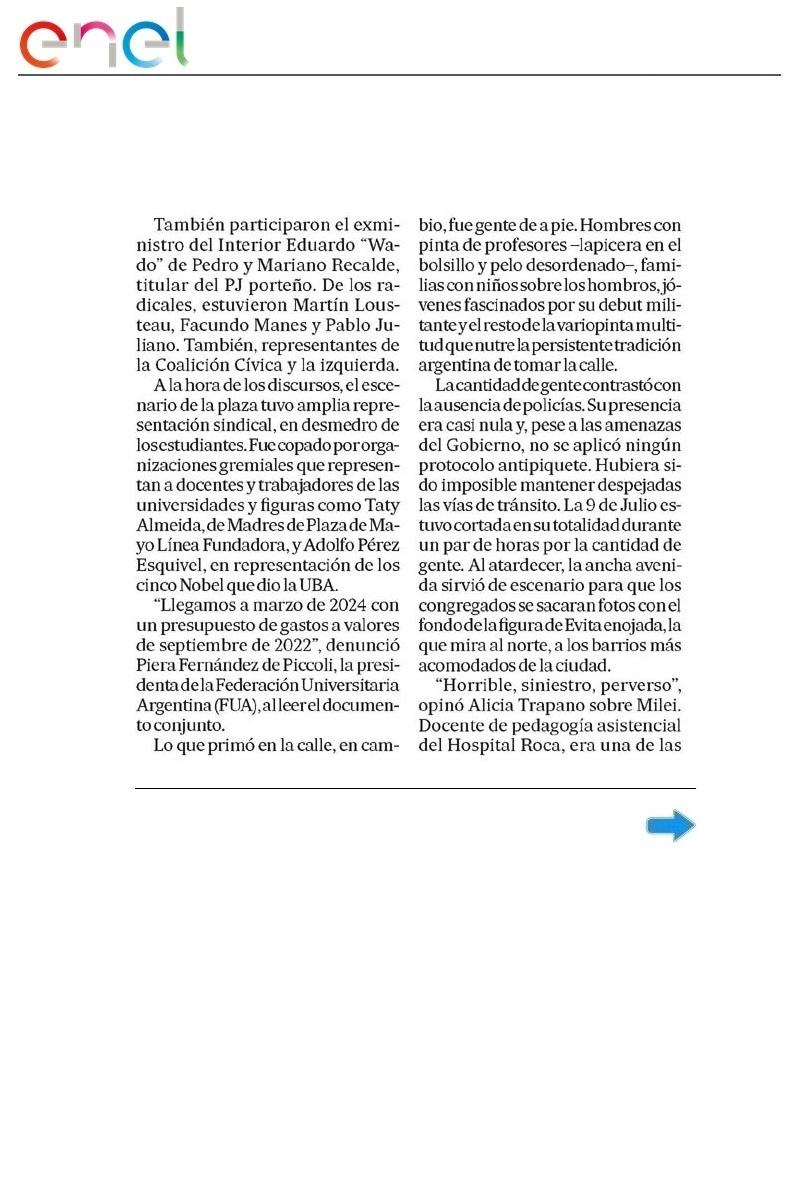 enel

También participaron el exministro del Interior Eduardo "Wado" de Pedro y Mariano Recalde, titular del PJ porteño. De los radicales, estuvieron Martín Lousteau, Facundo Manes y Pablo Juliano. También, representantes de la Coalición Cívica y la izquierda.

A la hora de los discursos, el escenario de la plaza tuvo amplia representación sindical, en desmedro de los estudiantes. Fue copado por organizaciones gremiales que representan a docentes y trabajadores de las universidades y figuras como Taty Almeida, de Madres de Plaza de Mayo Línea Fundadora, y Adolfo Pérez Esquivel, en representación de los cinco Nobel que dio la UBA.

"Llegamos a marzo de 2024 con un presupuesto de gastos a valores de septiembre de 2022", denunció Piera Fernández de Piccoli, la presidenta de la Federación Universitaria Argentina (FUA), al leer el documento conjunto.

Lo que primó en la calle, en cambio, fue gente de a pie. Hombres con pinta de profesores –lapicera en el bolsillo y pelo desordenado–, familias con niños sobre los hombros, jóvenes fascinados por su debut militante y el resto de la variopinta multitud que nutre la persistente tradición argentina de tomar la calle.

La cantidad de gente contrastó con la ausencia de policías. Su presencia era casi nula y, pese a las amenazas del Gobierno, no se aplicó ningún protocolo antipiquete. Hubiera sido imposible mantener despejadas las vías de tránsito. La 9 de Julio estuvo cortada en su totalidad durante un par de horas por la cantidad de gente. Al atardecer, la ancha avenida sirvió de escenario para que los congregados se sacaran fotos con el fondo de la figura de Evita enojada, la que mira al norte, a los barrios más acomodados de la ciudad.

"Horrible, siniestro, perverso", opinó Alicia Trapano sobre Milei. Docente de pedagogía asistencial del Hospital Roca, era una de las